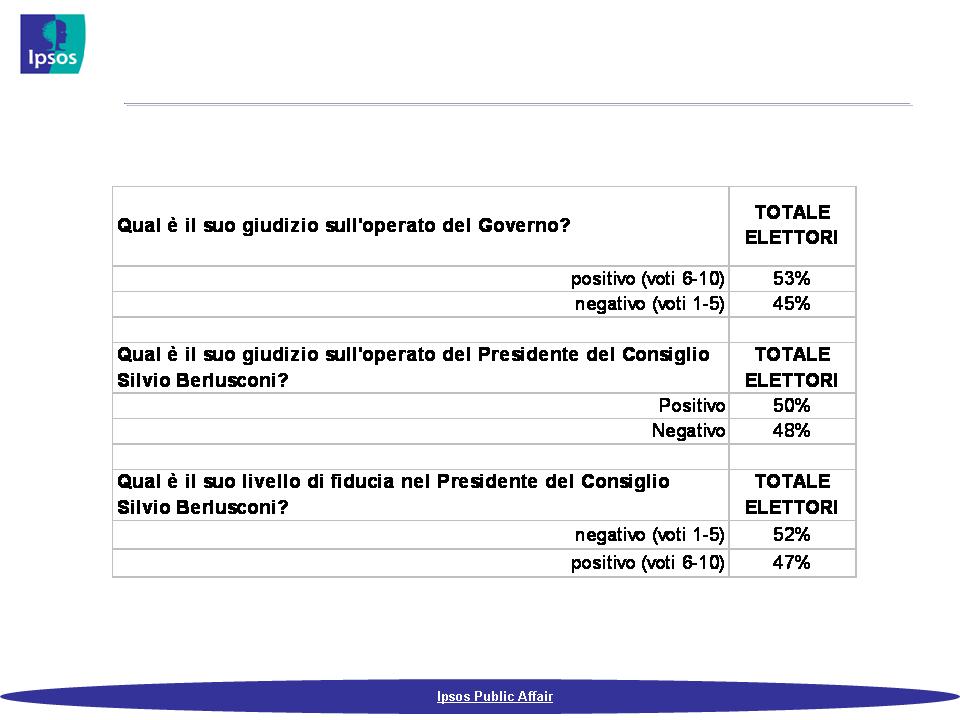 Ipsos

| Qual è il suo giudizio sull'operato del Governo? | TOTALE ELETTORI |
|---|---|
| positivo (voti 6-10) | 53% |
| negativo (voti 1-5) | 45% |
| | |
| Qual è il suo giudizio sull'operato del Presidente del Consiglio Silvio Berlusconi? | TOTALE ELETTORI |
| Positivo | 50% |
| Negativo | 48% |
| | |
| Qual è il suo livello di fiducia nel Presidente del Consiglio Silvio Berlusconi? | TOTALE ELETTORI |
| negativo (voti 1-5) | 52% |
| positivo (voti 6-10) | 47% |

Ipsos Public Affair